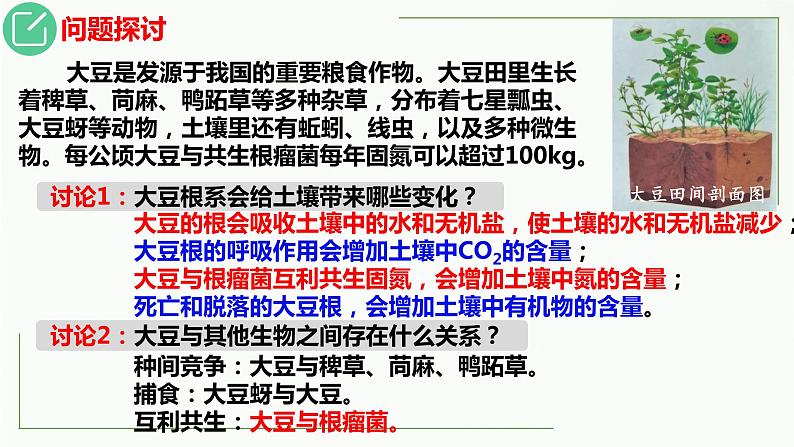 问题探讨

大豆是发源于我国的重要粮食作物。大豆田里生长着稗草、苘麻、鸭跖草等多种杂草，分布着七星瓢虫、大豆蚜等动物，土壤里还有蚯蚓、线虫，以及多种微生物。每公顷大豆与共生根瘤菌每年固氮可以超过100kg。

大豆田间剖面图

讨论1：大豆根系会给土壤带来哪些变化？
大豆的根会吸收土壤中的水和无机盐，使土壤的水和无机盐减少；
大豆根的呼吸作用会增加土壤中$CO_2$的含量；
大豆与根瘤菌互利共生固氮，会增加土壤中氮的含量；
死亡和脱落的大豆根，会增加土壤中有机物的含量。

讨论2：大豆与其他生物之间存在什么关系？
种间竞争：大豆与稗草、苘麻、鸭跖草。
捕食：大豆蚜与大豆。
互利共生：大豆与根瘤菌。